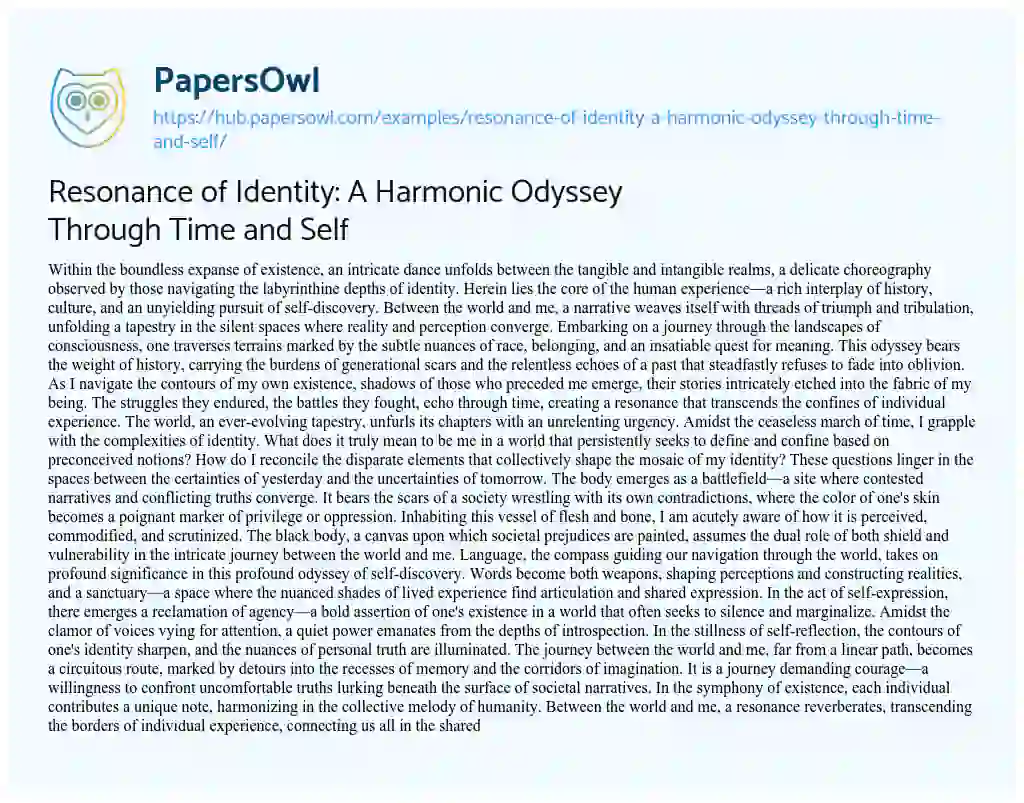 PapersOwl

https://hub.papersowl.com/examples/resonance-of-identity-a-harmonic-odyssey-through-time-and-self/

Resonance of Identity: A Harmonic Odyssey Through Time and Self

Within the boundless expanse of existence, an intricate dance unfolds between the tangible and intangible realms, a delicate choreography observed by those navigating the labyrinthine depths of identity. Herein lies the core of the human experience—a rich interplay of history, culture, and an unyielding pursuit of self-discovery. Between the world and me, a narrative weaves itself with threads of triumph and tribulation, unfolding a tapestry in the silent spaces where reality and perception converge. Embarking on a journey through the landscapes of consciousness, one traverses terrains marked by the subtle nuances of race, belonging, and an insatiable quest for meaning. This odyssey bears the weight of history, carrying the burdens of generational scars and the relentless echoes of a past that steadfastly refuses to fade into oblivion. As I navigate the contours of my own existence, shadows of those who preceded me emerge, their stories intricately etched into the fabric of my being. The struggles they endured, the battles they fought, echo through time, creating a resonance that transcends the confines of individual experience. The world, an ever-evolving tapestry, unfurls its chapters with an unrelenting urgency. Amidst the ceaseless march of time, I grapple with the complexities of identity. What does it truly mean to be me in a world that persistently seeks to define and confine based on preconceived notions? How do I reconcile the disparate elements that collectively shape the mosaic of my identity? These questions linger in the spaces between the certainties of yesterday and the uncertainties of tomorrow. The body emerges as a battlefield—a site where contested narratives and conflicting truths converge. It bears the scars of a society wrestling with its own contradictions, where the color of one's skin becomes a poignant marker of privilege or oppression. Inhabiting this vessel of flesh and bone, I am acutely aware of how it is perceived, commodified, and scrutinized. The black body, a canvas upon which societal prejudices are painted, assumes the dual role of both shield and vulnerability in the intricate journey between the world and me. Language, the compass guiding our navigation through the world, takes on profound significance in this profound odyssey of self-discovery. Words become both weapons, shaping perceptions and constructing realities, and a sanctuary—a space where the nuanced shades of lived experience find articulation and shared expression. In the act of self-expression, there emerges a reclamation of agency—a bold assertion of one's existence in a world that often seeks to silence and marginalize. Amidst the clamor of voices vying for attention, a quiet power emanates from the depths of introspection. In the stillness of self-reflection, the contours of one's identity sharpen, and the nuances of personal truth are illuminated. The journey between the world and me, far from a linear path, becomes a circuitous route, marked by detours into the recesses of memory and the corridors of imagination. It is a journey demanding courage—a willingness to confront uncomfortable truths lurking beneath the surface of societal narratives. In the symphony of existence, each individual contributes a unique note, harmonizing in the collective melody of humanity. Between the world and me, a resonance reverberates, transcending the borders of individual experience, connecting us all in the shared